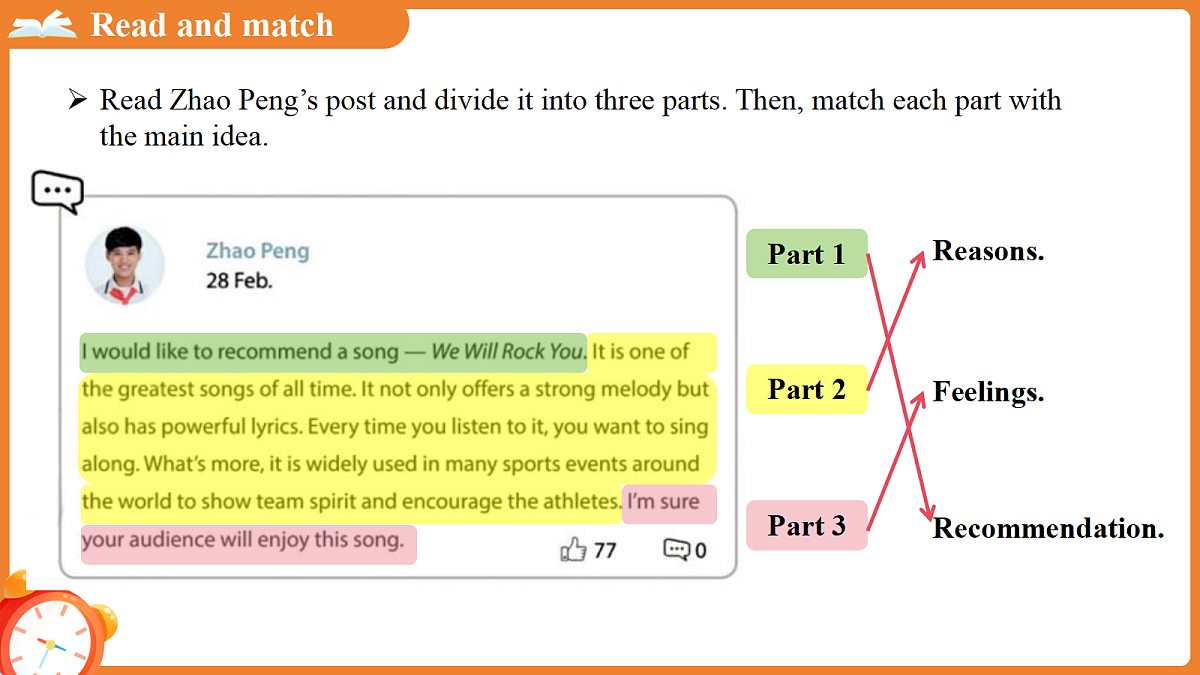 Read and match

➢ Read Zhao Peng's post and divide it into three parts. Then, match each part with the main idea.

Zhao Peng
28 Feb.

I would like to recommend a song — We Will Rock You. It is one of the greatest songs of all time. It not only offers a strong melody but also has powerful lyrics. Every time you listen to it, you want to sing along. What's more, it is widely used in many sports events around the world to show team spirit and encourage the athletes. I'm sure your audience will enjoy this song.

77 0

Part 1
Part 2
Part 3

Reasons.
Feelings.
Recommendation.